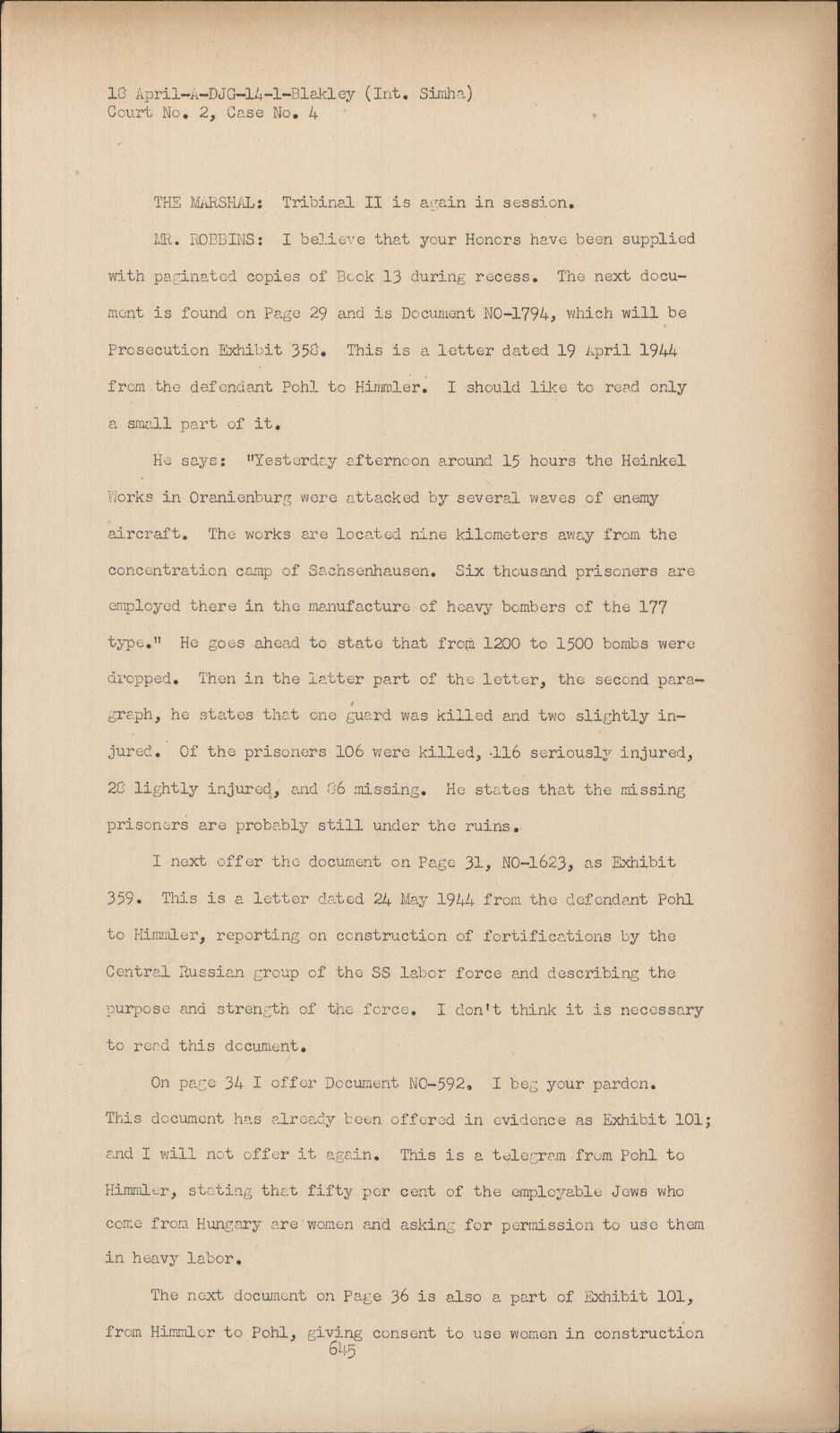 18 April-A-DJG-14-1-Blakley (Int. Simha)
Court No. 2, Case No. 4

THE MARSHAL: Tribinal II is again in session.

MR. ROBBINS: I believe that your Honors have been supplied with paginated copies of Book 13 during recess. The next document is found on Page 29 and is Document NO-1794, which will be Prosecution Exhibit 358. This is a letter dated 19 April 1944 from the defendant Pohl to Himmler. I should like to read only a small part of it.

He says: "Yesterday afternoon around 15 hours the Heinkel Works in Oranienburg were attacked by several waves of enemy aircraft. The works are located nine kilometers away from the concentration camp of Sachsenhausen. Six thousand prisoners are employed there in the manufacture of heavy bombers of the 177 type." He goes ahead to state that from 1200 to 1500 bombs were dropped. Then in the latter part of the letter, the second paragraph, he states that one guard was killed and two slightly injured. Of the prisoners 106 were killed, 116 seriously injured, 28 lightly injured, and 86 missing. He states that the missing prisoners are probably still under the ruins.

I next offer the document on Page 31, NO-1623, as Exhibit 359. This is a letter dated 24 May 1944 from the defendant Pohl to Himmler, reporting on construction of fortifications by the Central Russian group of the SS labor force and describing the purpose and strength of the force. I don't think it is necessary to read this document.

On page 34 I offer Document NO-592. I beg your pardon. This document has already been offered in evidence as Exhibit 101; and I will not offer it again. This is a telegram from Pohl to Himmler, stating that fifty per cent of the employable Jews who come from Hungary are women and asking for permission to use them in heavy labor.

The next document on Page 36 is also a part of Exhibit 101, from Himmler to Pohl, giving consent to use women in construction
645